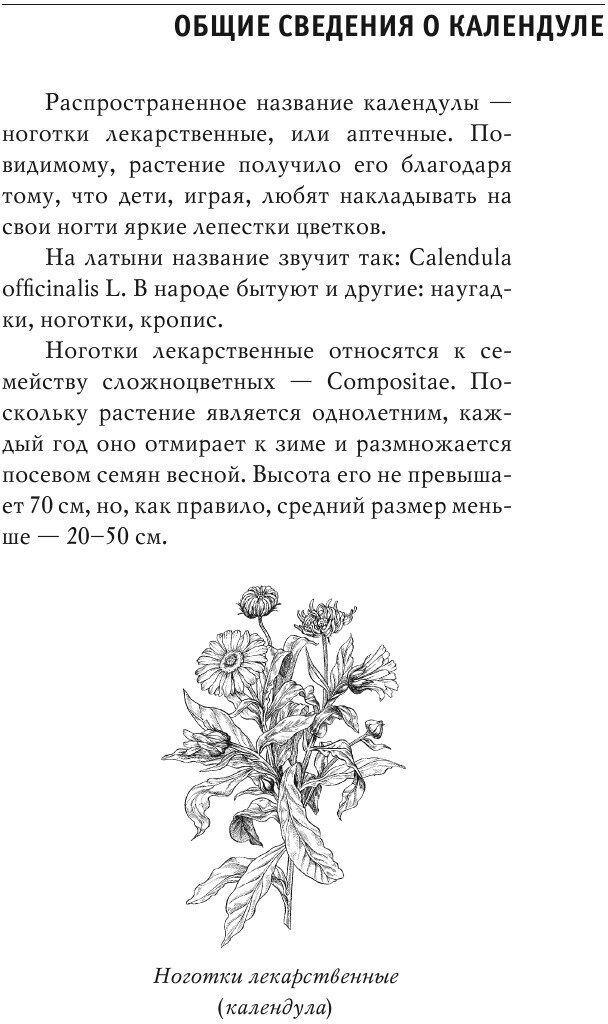 ОБЩИЕ СВЕДЕНИЯ О КАЛЕНДУЛЕ

Распространенное название календулы — ноготки лекарственные, или аптечные. По-видимому, растение получило его благодаря тому, что дети, играя, любят накладывать на свои ногти яркие лепестки цветков.

На латыни название звучит так: Calendula officinalis L. В народе бытуют и другие: наугадки, ноготки, кропис.

Ноготки лекарственные относятся к семейству сложноцветных — Compositae. Поскольку растение является однолетним, каждый год оно отмирает к зиме и размножается посевом семян весной. Высота его не превышает 70 см, но, как правило, средний размер меньше — 20–50 см.

Ноготки лекарственные (календула)